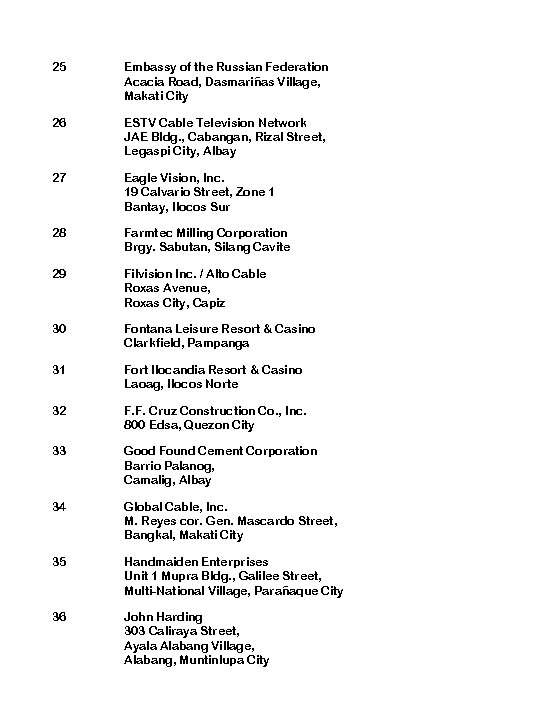 25 Embassy of the Russian Federation
Acacia Road, Dasmariñas Village,
Makati City

26 ESTV Cable Television Network
JAE Bldg., Cabangan, Rizal Street,
Legaspi City, Albay

27 Eagle Vision, Inc.
19 Calvario Street, Zone 1
Bantay, Ilocos Sur

28 Farmtec Milling Corporation
Brgy. Sabutan, Silang Cavite

29 Filvision Inc. / Alto Cable
Roxas Avenue,
Roxas City, Capiz

30 Fontana Leisure Resort & Casino
Clarkfield, Pampanga

31 Fort Ilocandia Resort & Casino
Laoag, Ilocos Norte

32 F.F. Cruz Construction Co., Inc.
800 Edsa, Quezon City

33 Good Found Cement Corporation
Barrio Palanog,
Camalig, Albay

34 Global Cable, Inc.
M. Reyes cor. Gen. Mascardo Street,
Bangkal, Makati City

35 Handmaiden Enterprises
Unit 1 Mupra Bldg., Galilee Street,
Multi-National Village, Parañaque City

36 John Harding
303 Caliraya Street,
Ayala Alabang Village,
Alabang, Muntinlupa City